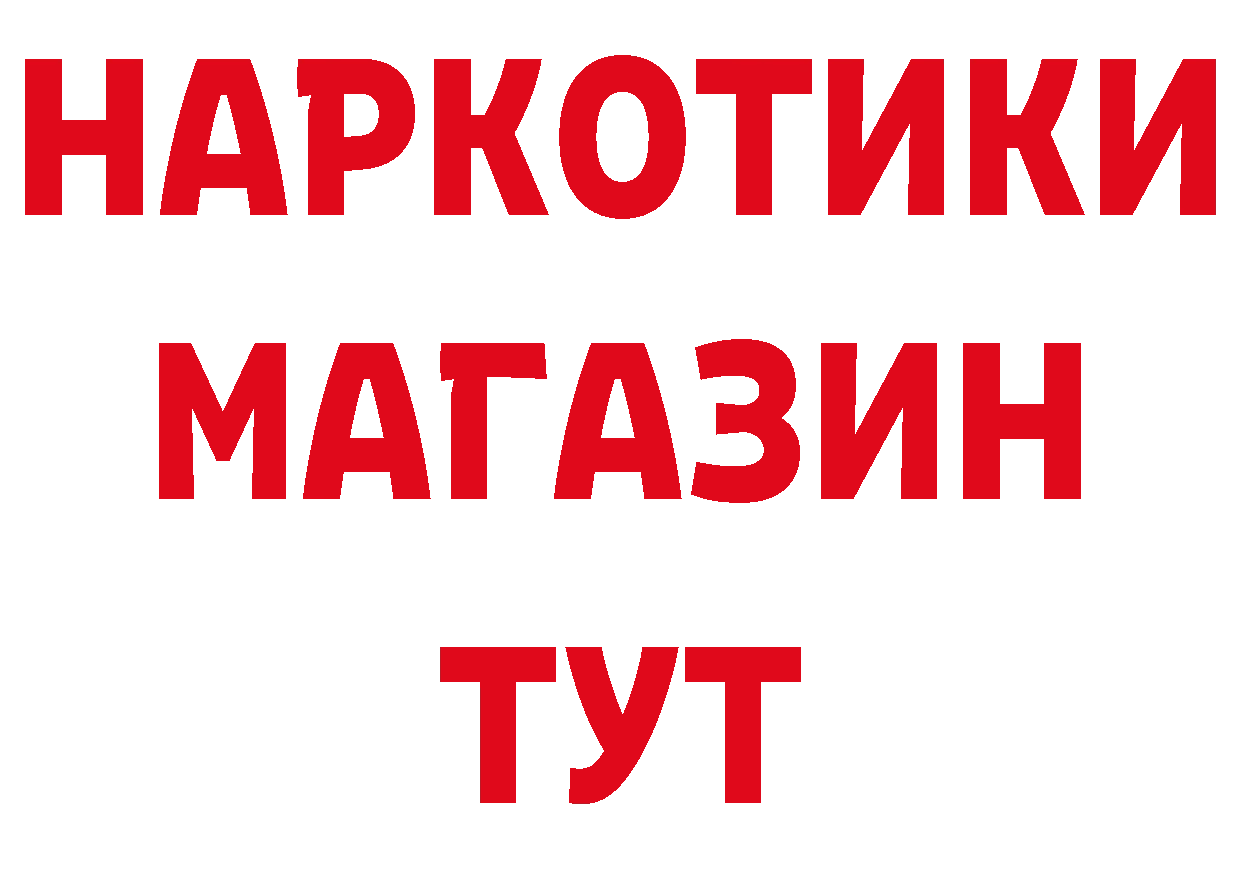 НАРКОТИКИ
МАГАЗИН
ТУТ